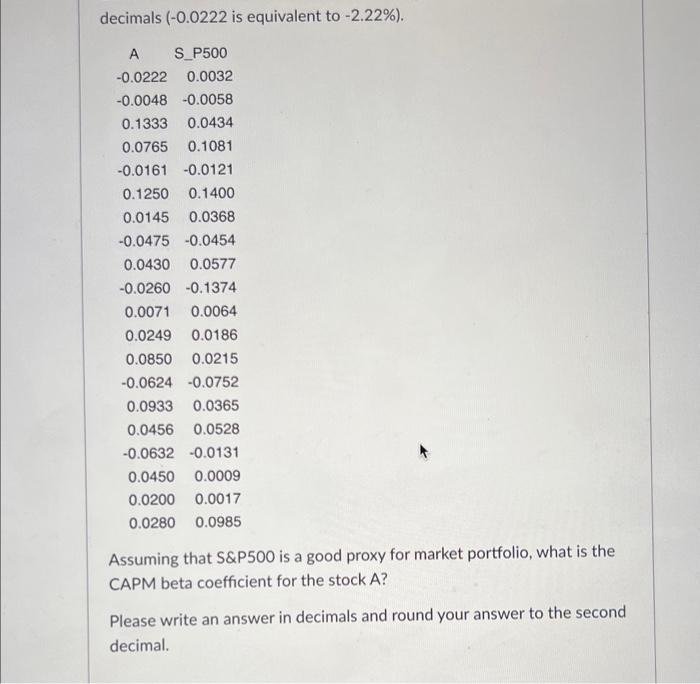 decimals (-0.0222 is equivalent to -2.22%).

| A | S_P500 |
|---|---|
| -0.0222 | 0.0032 |
| -0.0048 | -0.0058 |
| 0.1333 | 0.0434 |
| 0.0765 | 0.1081 |
| -0.0161 | -0.0121 |
| 0.1250 | 0.1400 |
| 0.0145 | 0.0368 |
| -0.0475 | -0.0454 |
| 0.0430 | 0.0577 |
| -0.0260 | -0.1374 |
| 0.0071 | 0.0064 |
| 0.0249 | 0.0186 |
| 0.0850 | 0.0215 |
| -0.0624 | -0.0752 |
| 0.0933 | 0.0365 |
| 0.0456 | 0.0528 |
| -0.0632 | -0.0131 |
| 0.0450 | 0.0009 |
| 0.0200 | 0.0017 |
| 0.0280 | 0.0985 |

Assuming that S&P500 is a good proxy for market portfolio, what is the CAPM beta coefficient for the stock A?

Please write an answer in decimals and round your answer to the second decimal.